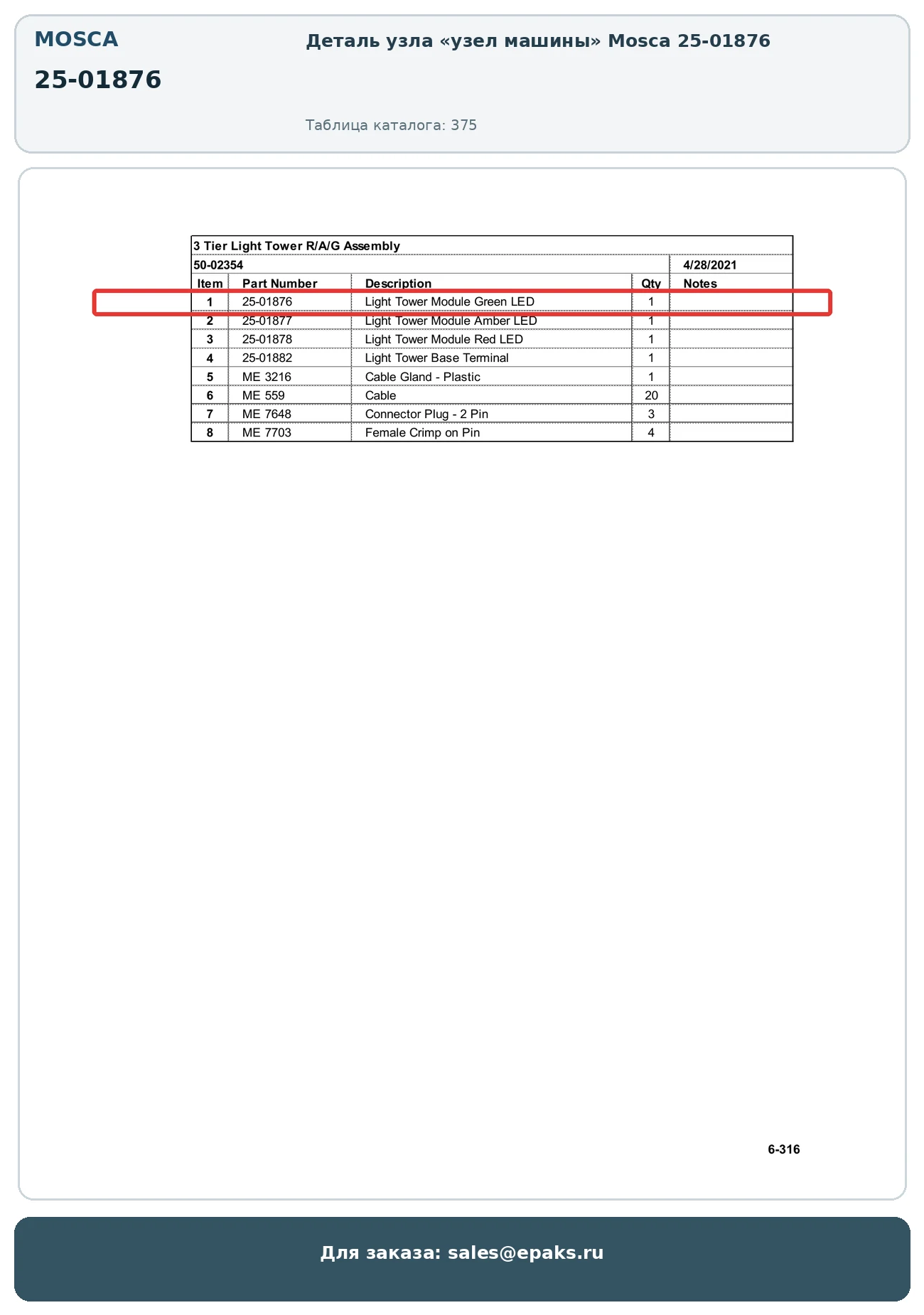 MOSCA

25-01876

Деталь узла «узел машины» Mosca 25-01876

Таблица каталога: 375

3 Tier Light Tower R/A/G Assembly

50-02354 4/28/2021

| Item | Part Number | Description | Qty | Notes |
|---|---|---|---|---|
| 1 | 25-01876 | Light Tower Module Green LED | 1 | |
| 2 | 25-01877 | Light Tower Module Amber LED | 1 | |
| 3 | 25-01878 | Light Tower Module Red LED | 1 | |
| 4 | 25-01882 | Light Tower Base Terminal | 1 | |
| 5 | ME 3216 | Cable Gland - Plastic | 1 | |
| 6 | ME 559 | Cable | 20 | |
| 7 | ME 7648 | Connector Plug - 2 Pin | 3 | |
| 8 | ME 7703 | Female Crimp on Pin | 4 | |

6-316

Для заказа: sales@epaks.ru